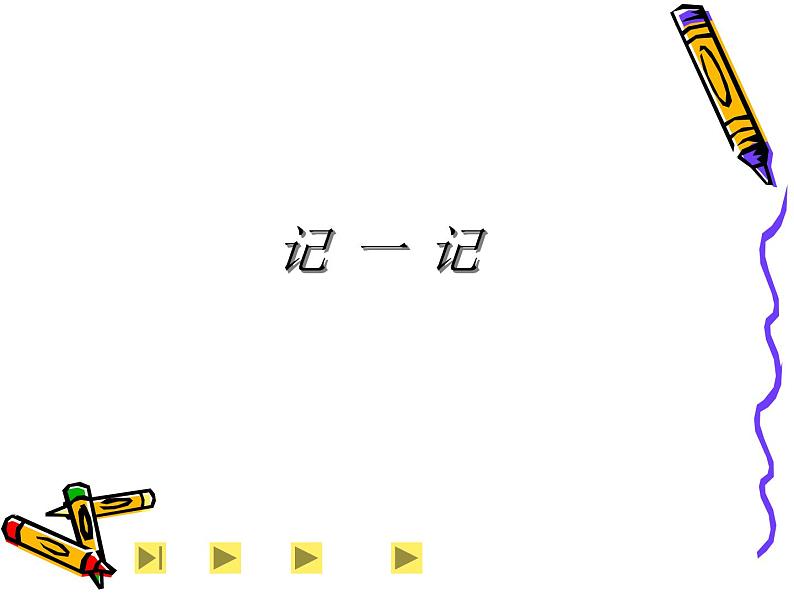 记 一 记